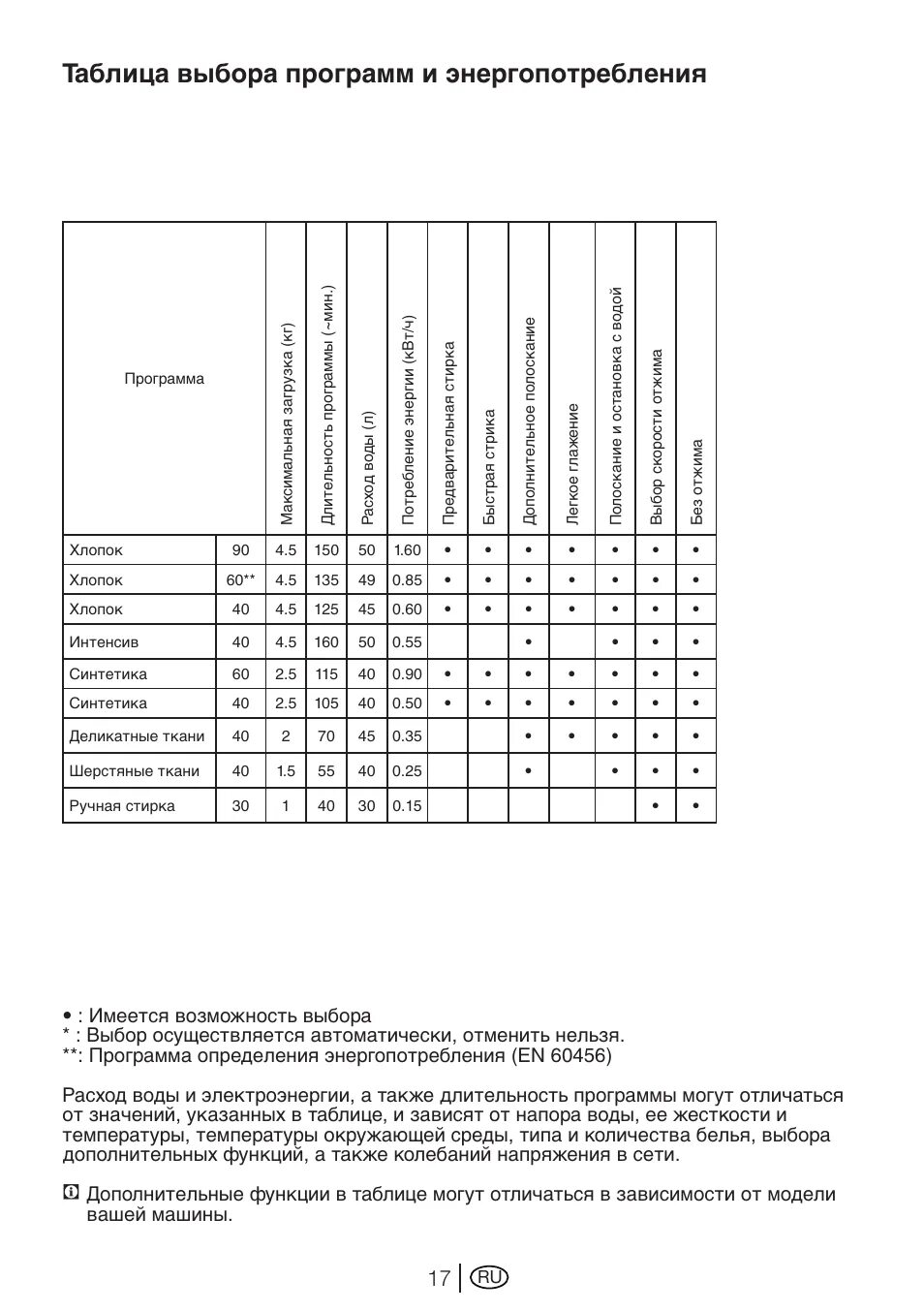 Таблица выбора программ и энергопотребления

| Программа | | Максимальная загрузка (кг) | Длительность программы (~мин.) | Расход воды (л) | Потребление энергии (кВт/ч) | Предварительная стирка | Быстрая стрика | Дополнительное полоскание | Легкое глажение | Полоскание и остановка с водой | Выбор скорости отжима | Без отжима |
|---|---|---|---|---|---|---|---|---|---|---|---|---|
| Хлопок | 90 | 4.5 | 150 | 50 | 1.60 | • | • | • | • | • | • | • |
| Хлопок | 60** | 4.5 | 135 | 49 | 0.85 | • | • | • | • | • | • | • |
| Хлопок | 40 | 4.5 | 125 | 45 | 0.60 | • | • | • | • | • | • | • |
| Интенсив | 40 | 4.5 | 160 | 50 | 0.55 | | | • | | • | • | • |
| Синтетика | 60 | 2.5 | 115 | 40 | 0.90 | • | • | • | • | • | • | • |
| Синтетика | 40 | 2.5 | 105 | 40 | 0.50 | • | • | • | • | • | • | • |
| Деликатные ткани | 40 | 2 | 70 | 45 | 0.35 | | | • | • | • | • | • |
| Шерстяные ткани | 40 | 1.5 | 55 | 40 | 0.25 | | | • | | • | • | • |
| Ручная стирка | 30 | 1 | 40 | 30 | 0.15 | | | | | | • | • |

• : Имеется возможность выбора
* : Выбор осуществляется автоматически, отменить нельзя.
**: Программа определения энергопотребления (EN 60456)

Расход воды и электроэнергии, а также длительность программы могут отличаться от значений, указанных в таблице, и зависят от напора воды, ее жесткости и температуры, температуры окружающей среды, типа и количества белья, выбора дополнительных функций, а также колебаний напряжения в сети.

Дополнительные функции в таблице могут отличаться в зависимости от модели вашей машины.

17 RU